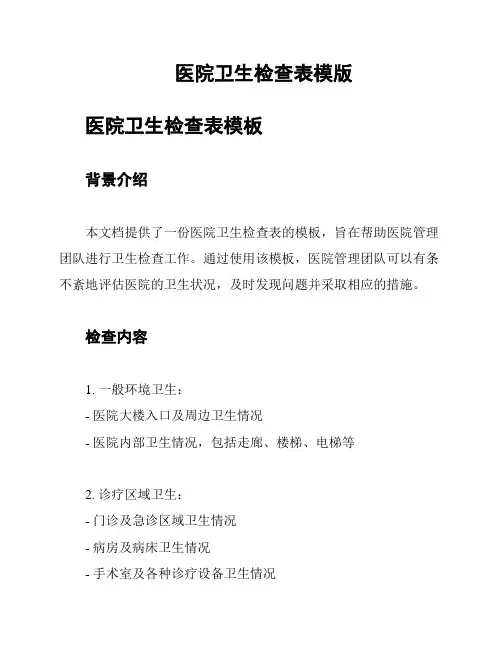 医院卫生检查表模版

医院卫生检查表模板

背景介绍

本文档提供了一份医院卫生检查表的模板，旨在帮助医院管理团队进行卫生检查工作。通过使用该模板，医院管理团队可以有条不紊地评估医院的卫生状况，及时发现问题并采取相应的措施。

检查内容

1. 一般环境卫生：
- 医院大楼入口及周边卫生情况
- 医院内部卫生情况，包括走廊、楼梯、电梯等

2. 诊疗区域卫生：
- 门诊及急诊区域卫生情况
- 病房及病床卫生情况
- 手术室及各种诊疗设备卫生情况